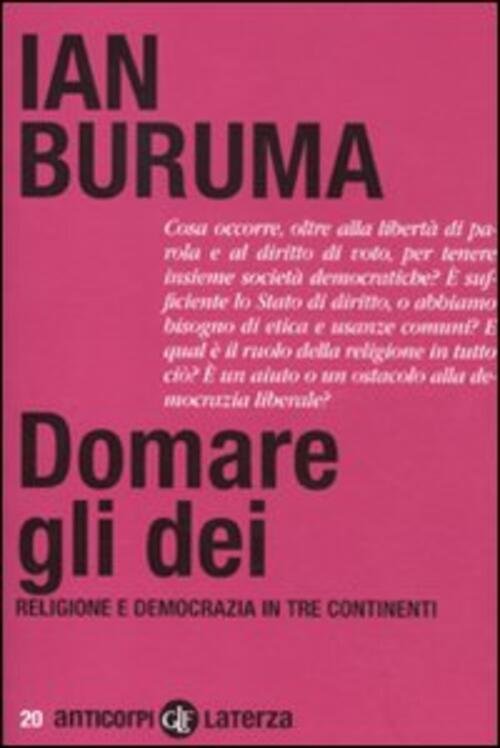 IAN
BURUMA

Cosa occorre, oltre alla libertà di parola e al diritto di voto, per tenere insieme società democratiche? È sufficiente lo Stato di diritto, o abbiamo bisogno di etica e usanze comuni? E qual è il ruolo della religione in tutto ciò? È un aiuto o un ostacolo alla democrazia liberale?

Domare
gli dei

RELIGIONE E DEMOCRAZIA IN TRE CONTINENTI

20 anticorpi GLF Laterza